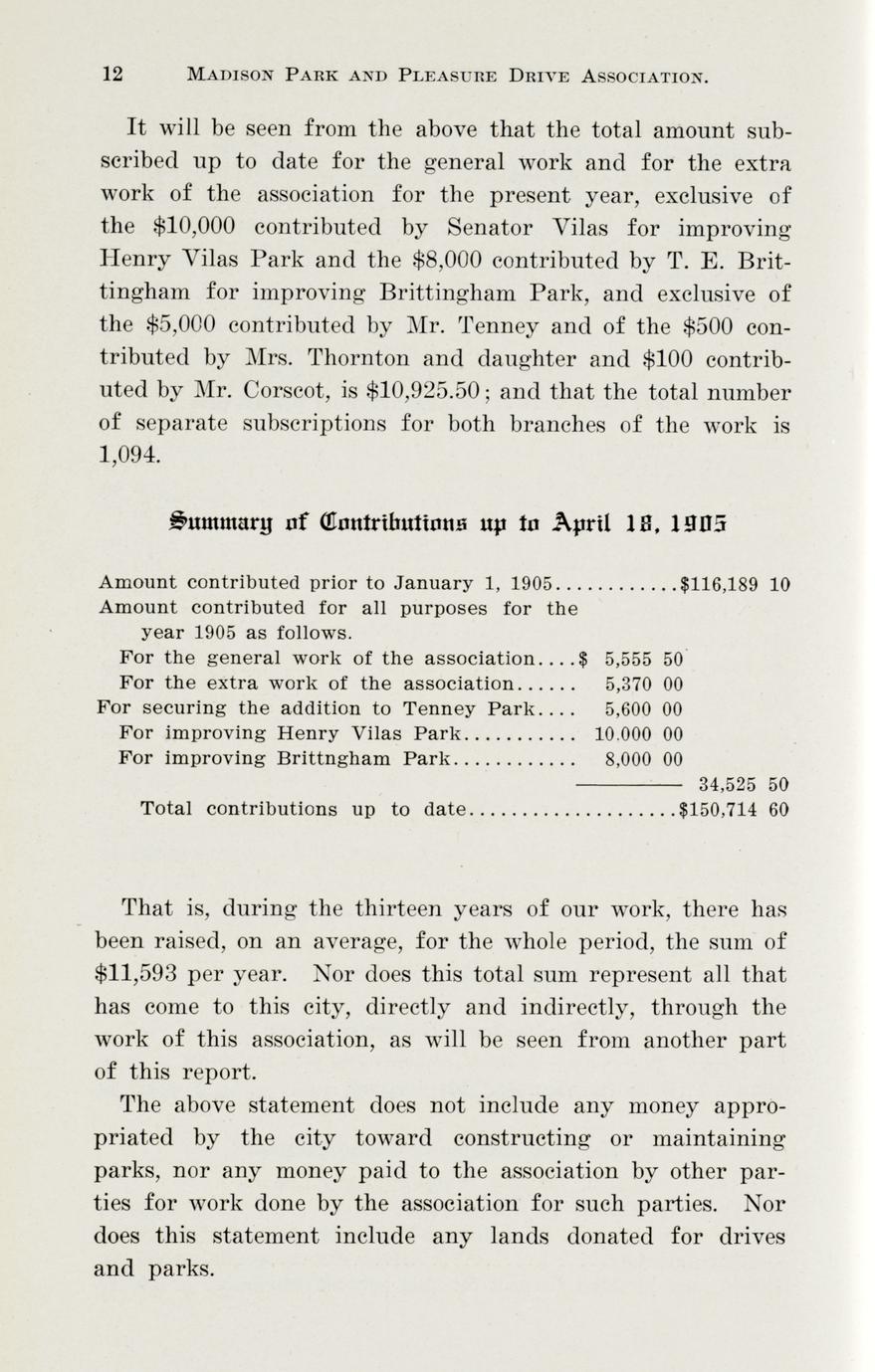 12 MADISON PARK AND PLEASURE DRIVE ASSOCIATION.

It will be seen from the above that the total amount subscribed up to date for the general work and for the extra work of the association for the present year, exclusive of the \$10,000 contributed by Senator Vilas for improving Henry Vilas Park and the \$8,000 contributed by T. E. Brittingham for improving Brittingham Park, and exclusive of the \$5,000 contributed by Mr. Tenney and of the \$500 contributed by Mrs. Thornton and daughter and \$100 contributed by Mr. Corscot, is \$10,925.50; and that the total number of separate subscriptions for both branches of the work is 1,094.

Summary of Contributions up to April 18, 1905

Amount contributed prior to January 1, 1905.............\$116,189 10
Amount contributed for all purposes for the year 1905 as follows.
For the general work of the association....\$ 5,555 50
For the extra work of the association...... 5,370 00
For securing the addition to Tenney Park.... 5,600 00
For improving Henry Vilas Park............ 10.000 00
For improving Brittngham Park............. 8,000 00
34,525 50
Total contributions up to date.....................\$150,714 60

That is, during the thirteen years of our work, there has been raised, on an average, for the whole period, the sum of \$11,593 per year. Nor does this total sum represent all that has come to this city, directly and indirectly, through the work of this association, as will be seen from another part of this report.

The above statement does not include any money appropriated by the city toward constructing or maintaining parks, nor any money paid to the association by other parties for work done by the association for such parties. Nor does this statement include any lands donated for drives and parks.